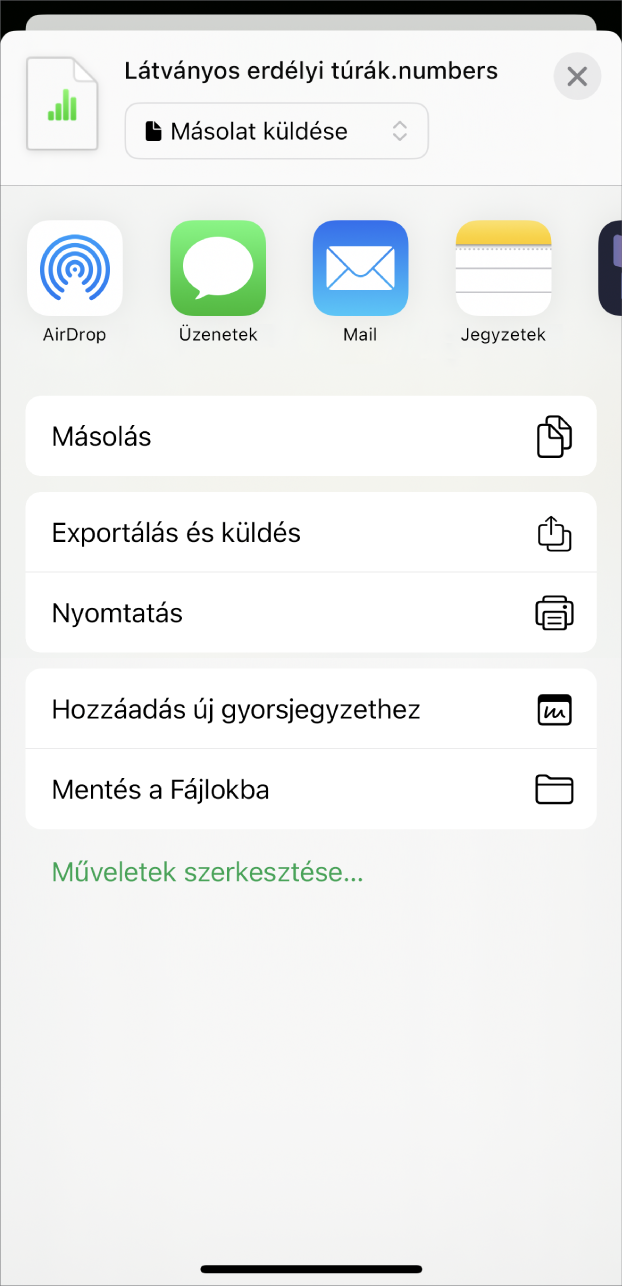 Látványos erdélyi túrák.numbers

Másolat küldése

AirDrop
Üzenetek
Mail
Jegyzetek

Másolás

Exportálás és küldés

Nyomtatás

Hozzáadás új gyorsjegyzethez

Mentés a Fájlokba

Műveletek szerkesztése…